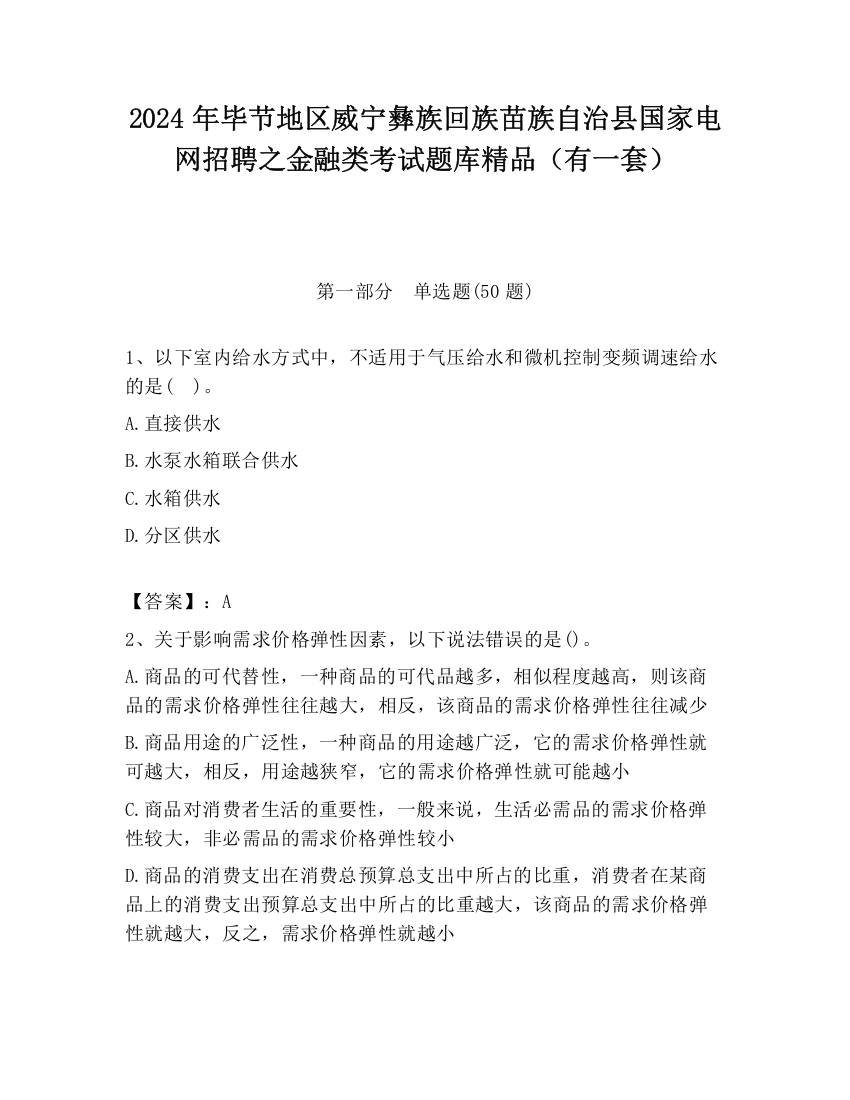 2024 年毕节地区威宁彝族回族苗族自治县国家电网招聘之金融类考试题库精品（有一套）

第一部分　单选题(50 题)

1、以下室内给水方式中，不适用于气压给水和微机控制变频调速给水的是(　)。

A.直接供水

B.水泵水箱联合供水

C.水箱供水

D.分区供水

【答案】：A

2、关于影响需求价格弹性因素，以下说法错误的是()。

A.商品的可代替性，一种商品的可代品越多，相似程度越高，则该商品的需求价格弹性往往越大，相反，该商品的需求价格弹性往往减少

B.商品用途的广泛性，一种商品的用途越广泛，它的需求价格弹性就可越大，相反，用途越狭窄，它的需求价格弹性就可能越小

C.商品对消费者生活的重要性，一般来说，生活必需品的需求价格弹性较大，非必需品的需求价格弹性较小

D.商品的消费支出在消费总预算总支出中所占的比重，消费者在某商品上的消费支出预算总支出中所占的比重越大，该商品的需求价格弹性就越大，反之，需求价格弹性就越小